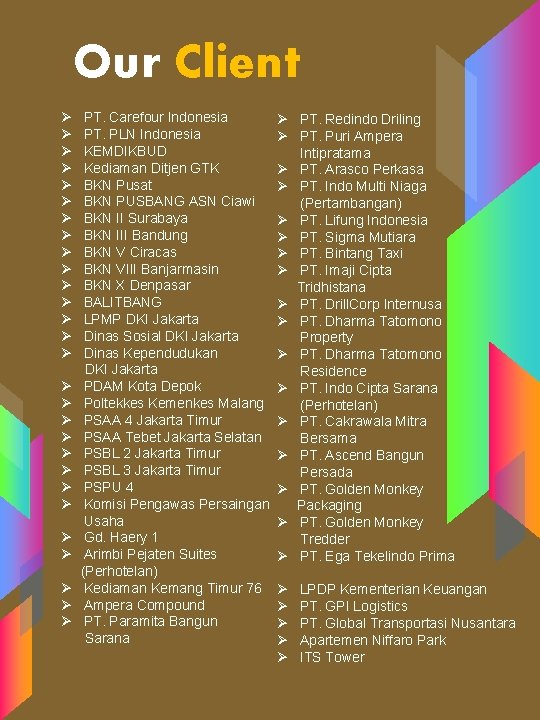 Our Client

➢ PT. Carefour Indonesia
➢ PT. PLN Indonesia
➢ KEMDIKBUD
➢ Kediaman Ditjen GTK
➢ BKN Pusat
➢ BKN PUSBANG ASN Ciawi
➢ BKN II Surabaya
➢ BKN III Bandung
➢ BKN V Ciracas
➢ BKN VIII Banjarmasin
➢ BKN X Denpasar
➢ BALITBANG
➢ LPMP DKI Jakarta
➢ Dinas Sosial DKI Jakarta
➢ Dinas Kependudukan DKI Jakarta
➢ PDAM Kota Depok
➢ Poltekkes Kemenkes Malang
➢ PSAA 4 Jakarta Timur
➢ PSAA Tebet Jakarta Selatan
➢ PSBL 2 Jakarta Timur
➢ PSBL 3 Jakarta Timur
➢ PSPU 4
➢ Komisi Pengawas Persaingan Usaha
➢ Gd. Haery 1
➢ Arimbi Pejaten Suites (Perhotelan)
➢ Kediaman Kemang Timur 76
➢ Ampera Compound
➢ PT. Paramita Bangun Sarana

➢ PT. Redindo Driling
➢ PT. Puri Ampera Intipratama
➢ PT. Arasco Perkasa
➢ PT. Indo Multi Niaga (Pertambangan)
➢ PT. Lifung Indonesia
➢ PT. Sigma Mutiara
➢ PT. Bintang Taxi
➢ PT. Imaji Cipta Tridhistana
➢ PT. DrillCorp Internusa
➢ PT. Dharma Tatomono Property
➢ PT. Dharma Tatomono Residence
➢ PT. Indo Cipta Sarana (Perhotelan)
➢ PT. Cakrawala Mitra Bersama
➢ PT. Ascend Bangun Persada
➢ PT. Golden Monkey Packaging
➢ PT. Golden Monkey Tredder
➢ PT. Ega Tekelindo Prima
➢ LPDP Kementerian Keuangan
➢ PT. GPI Logistics
➢ PT. Global Transportasi Nusantara
➢ Apartemen Niffaro Park
➢ ITS Tower